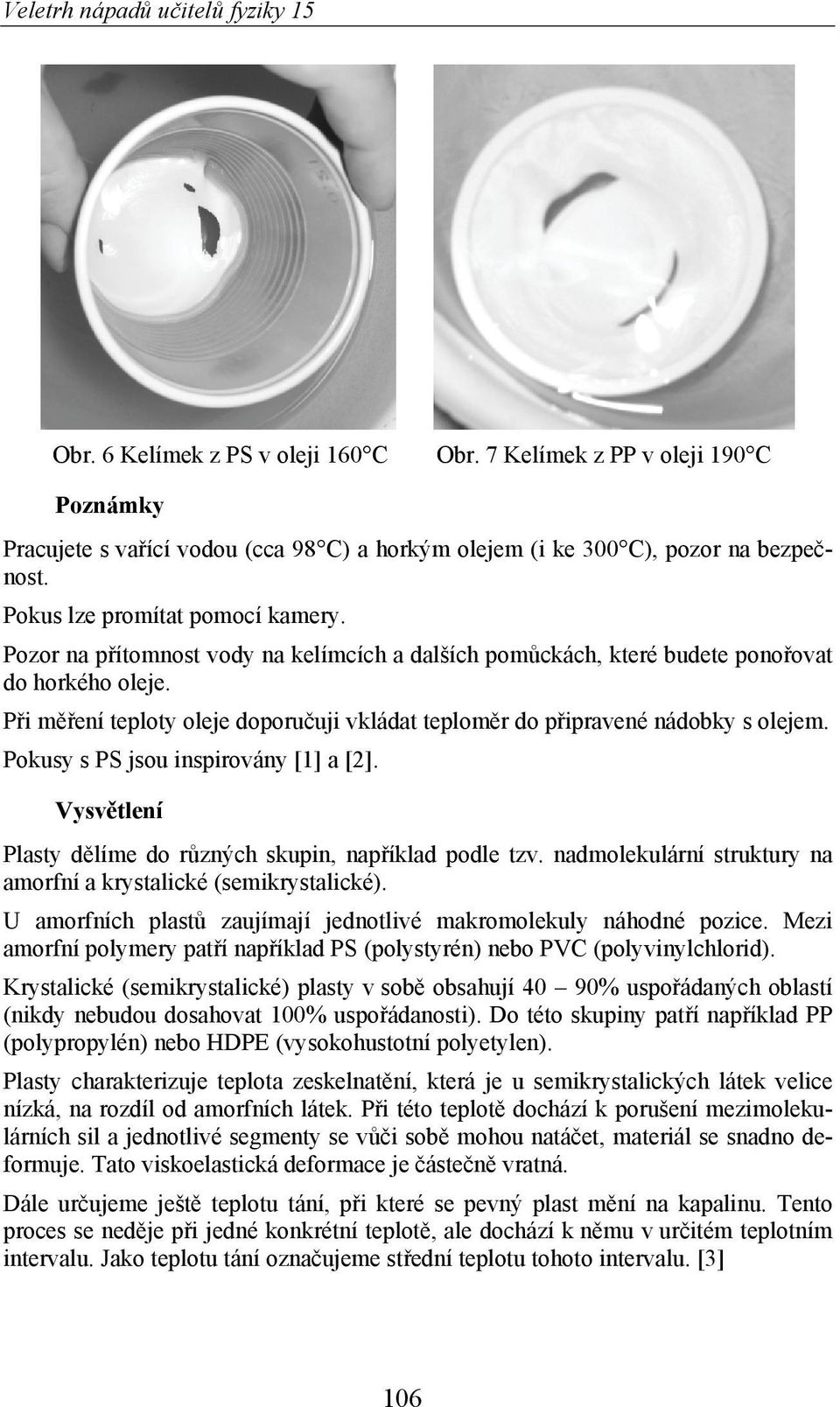 Veletrh nápadů učitelů fyziky 15

Obr. 6 Kelímek z PS v oleji 160°C

Obr. 7 Kelímek z PP v oleji 190°C

Poznámky

Pracujete s vařící vodou (cca 98°C) a horkým olejem (i ke 300°C), pozor na bezpečnost.

Pokus lze promítat pomocí kamery.

Pozor na přítomnost vody na kelímcích a dalších pomůckách, které budete ponořovat do horkého oleje.

Při měření teploty oleje doporučuji vkládat teploměr do připravené nádobky s olejem.

Pokusy s PS jsou inspirovány [1] a [2].

Vysvětlení

Plasty dělíme do různých skupin, například podle tzv. nadmolekulární struktury na amorfní a krystalické (semikrystalické).

U amorfních plastů zaujímají jednotlivé makromolekuly náhodné pozice. Mezi amorfní polymery patří například PS (polystyrén) nebo PVC (polyvinylchlorid).

Krystalické (semikrystalické) plasty v sobě obsahují 40 – 90% uspořádaných oblastí (nikdy nebudou dosahovat 100% uspořádanosti). Do této skupiny patří například PP (polypropylén) nebo HDPE (vysokohustotní polyetylen).

Plasty charakterizuje teplota zeskelnatění, která je u semikrystalických látek velice nízká, na rozdíl od amorfních látek. Při této teplotě dochází k porušení mezimolekulárních sil a jednotlivé segmenty se vůči sobě mohou natáčet, materiál se snadno deformuje. Tato viskoelastická deformace je částečně vratná.

Dále určujeme ještě teplotu tání, při které se pevný plast mění na kapalinu. Tento proces se neděje při jedné konkrétní teplotě, ale dochází k němu v určitém teplotním intervalu. Jako teplotu tání označujeme střední teplotu tohoto intervalu. [3]

106